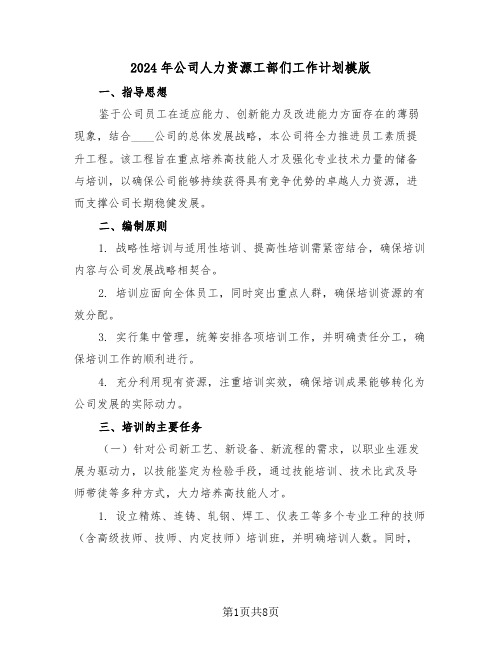 2024年公司人力资源工部们工作计划模版

一、指导思想

鉴于公司员工在适应能力、创新能力及改进能力方面存在的薄弱现象，结合____公司的总体发展战略，本公司将全力推进员工素质提升工程。该工程旨在重点培养高技能人才及强化专业技术力量的储备与培训，以确保公司能够持续获得具有竞争优势的卓越人力资源，进而支撑公司长期稳健发展。

二、编制原则

1. 战略性培训与适用性培训、提高性培训需紧密结合，确保培训内容与公司发展战略相契合。

2. 培训应面向全体员工，同时突出重点人群，确保培训资源的有效分配。

3. 实行集中管理，统筹安排各项培训工作，并明确责任分工，确保培训工作的顺利进行。

4. 充分利用现有资源，注重培训实效，确保培训成果能够转化为公司发展的实际动力。

三、培训的主要任务

（一）针对公司新工艺、新设备、新流程的需求，以职业生涯发展为驱动力，以技能鉴定为检验手段，通过技能培训、技术比武及导师带徒等多种方式，大力培养高技能人才。

1. 设立精炼、连铸、轧钢、焊工、仪表工等多个专业工种的技师（含高级技师、技师、内定技师）培训班，并明确培训人数。同时，

第1页共8页